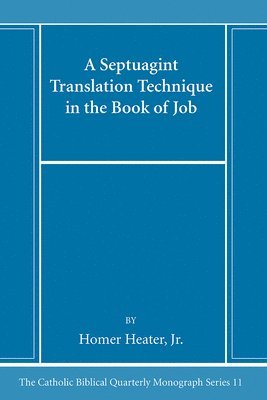 A Septuagint Translation Technique in the Book of Job

BY

Homer Heater, Jr.

The Catholic Biblical Quarterly Monograph Series 11